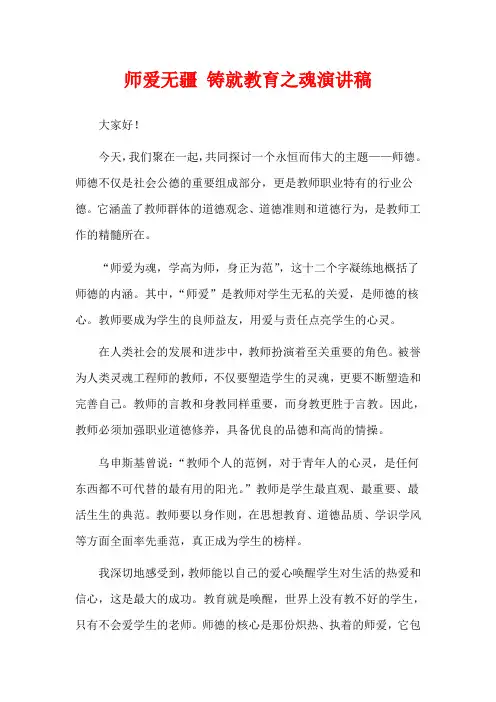 师爱无疆 铸就教育之魂演讲稿

大家好！

今天，我们聚在一起，共同探讨一个永恒而伟大的主题——师德。师德不仅是社会公德的重要组成部分，更是教师职业特有的行业公德。它涵盖了教师群体的道德观念、道德准则和道德行为，是教师工作的精髓所在。

“师爱为魂，学高为师，身正为范”，这十二个字凝练地概括了师德的内涵。其中，“师爱”是教师对学生无私的关爱，是师德的核心。教师要成为学生的良师益友，用爱与责任点亮学生的心灵。

在人类社会的发展和进步中，教师扮演着至关重要的角色。被誉为人类灵魂工程师的教师，不仅要塑造学生的灵魂，更要不断塑造和完善自己。教师的言教和身教同样重要，而身教更胜于言教。因此，教师必须加强职业道德修养，具备优良的品德和高尚的情操。

乌申斯基曾说：“教师个人的范例，对于青年人的心灵，是任何东西都不可代替的最有用的阳光。”教师是学生最直观、最重要、最活生生的典范。教师要以身作则，在思想教育、道德品质、学识学风等方面全面率先垂范，真正成为学生的榜样。

我深切地感受到，教师能以自己的爱心唤醒学生对生活的热爱和信心，这是最大的成功。教育就是唤醒，世界上没有教不好的学生，只有不会爱学生的老师。师德的核心是那份炽热、执着的师爱，它包